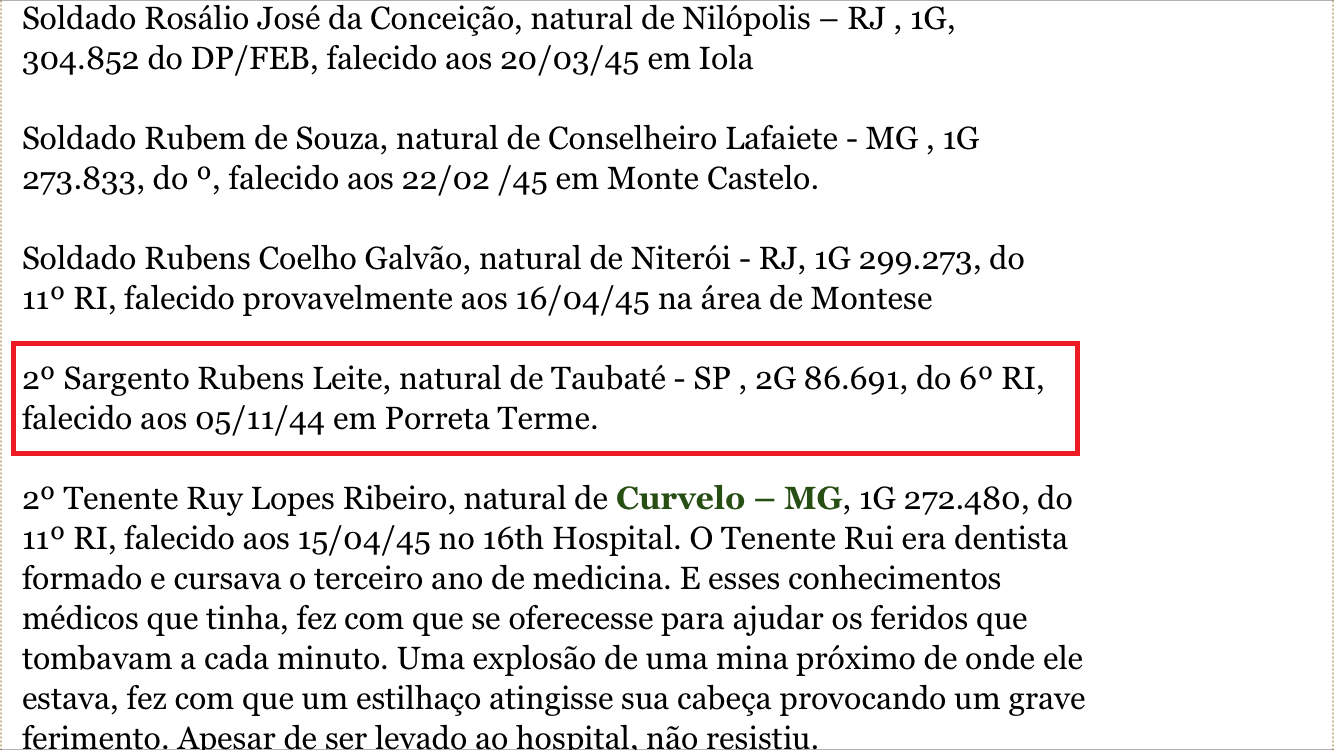 Soldado Rosálio José da Conceição, natural de Nilópolis – RJ , 1G, 304.852 do DP/FEB, falecido aos 20/03/45 em Iola

Soldado Rubem de Souza, natural de Conselheiro Lafaiete - MG , 1G 273.833, do º, falecido aos 22/02 /45 em Monte Castelo.

Soldado Rubens Coelho Galvão, natural de Niterói - RJ, 1G 299.273, do 11º RI, falecido provavelmente aos 16/04/45 na área de Montese

2º Sargento Rubens Leite, natural de Taubaté - SP , 2G 86.691, do 6º RI, falecido aos 05/11/44 em Porreta Terme.

2º Tenente Ruy Lopes Ribeiro, natural de Curvelo – MG, 1G 272.480, do 11º RI, falecido aos 15/04/45 no 16th Hospital. O Tenente Rui era dentista formado e cursava o terceiro ano de medicina. E esses conhecimentos médicos que tinha, fez com que se oferecesse para ajudar os feridos que tombavam a cada minuto. Uma explosão de uma mina próximo de onde ele estava, fez com que um estilhaço atingisse sua cabeça provocando um grave ferimento. Apesar de ser levado ao hospital, não resistiu.